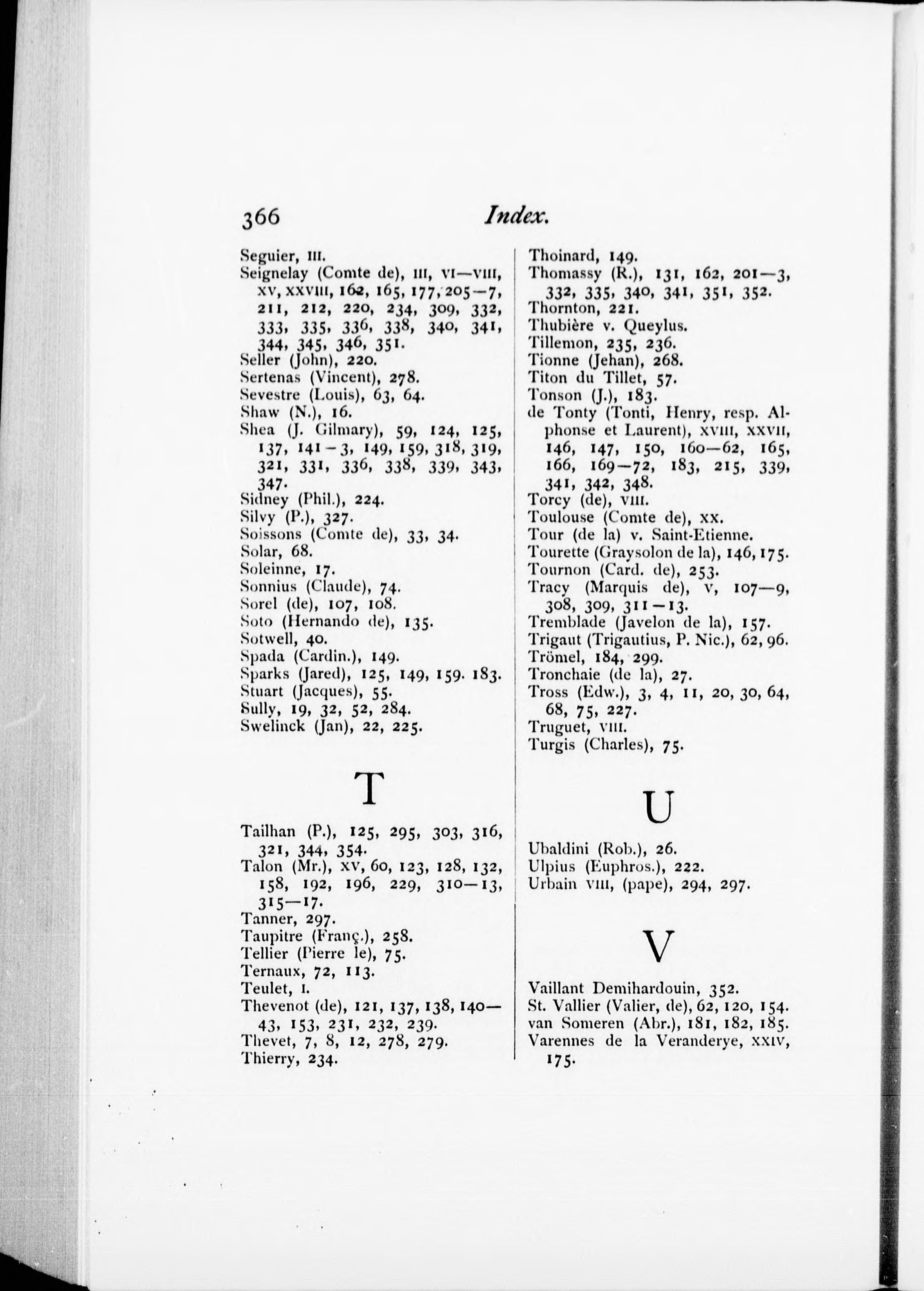 366 Index.

Seguier, III.
Seignelay (Comte de), III, VI—VIII, XV, XXVIII, 162, 165, 177, 205—7, 211, 212, 220, 234, 309, 332, 333, 335, 336, 338, 340, 341, 344, 345, 346, 351.
Seller (John), 220.
Sertenas (Vincent), 278.
Sevestre (Louis), 63, 64.
Shaw (N.), 16.
Shea (J. Gilmary), 59, 124, 125, 137, 141—3, 149, 159, 318, 319, 321, 331, 336, 338, 339, 343, 347.
Sidney (Phil.), 224.
Silvy (P.), 327.
Soissons (Comte de), 33, 34.
Solar, 68.
Soleinne, 17.
Sonnius (Claude), 74.
Sorel (de), 107, 108.
Soto (Hernando de), 135.
Sotwell, 40.
Spada (Cardin.), 149.
Sparks (Jared), 125, 149, 159. 183.
Stuart (Jacques), 55.
Sully, 19, 32, 52, 284.
Swelinck (Jan), 22, 225.

T

Tailhan (P.), 125, 295, 303, 316, 321, 344, 354.
Talon (Mr.), XV, 60, 123, 128, 132, 158, 192, 196, 229, 310—13, 315—17.
Tanner, 297.
Taupitre (Franç.), 258.
Tellier (Pierre le), 75.
Ternaux, 72, 113.
Teulet, I.
Thevenot (de), 121, 137, 138, 140—43, 153, 231, 232, 239.
Thevet, 7, 8, 12, 278, 279.
Thierry, 234.

Thoinard, 149.
Thomassy (R.), 131, 162, 201—3, 332, 335, 340, 341, 351, 352.
Thornton, 221.
Thubière v. Queylus.
Tillemon, 235, 236.
Tionne (Jehan), 268.
Titon du Tillet, 57.
Tonson (J.), 183.
de Tonty (Tonti, Henry, resp. Alphonse et Laurent), XVIII, XXVII, 146, 147, 150, 160—62, 165, 166, 169—72, 183, 215, 339, 341, 342, 348.
Torcy (de), VIII.
Toulouse (Comte de), XX.
Tour (de la) v. Saint-Etienne.
Tourette (Graysolon de la), 146, 175.
Tournon (Card. de), 253.
Tracy (Marquis de), V, 107—9, 308, 309, 311—13.
Tremblade (Javelon de la), 157.
Trigaut (Trigautius, P. Nic.), 62, 96.
Trömel, 184, 299.
Tronchaie (de la), 27.
Tross (Edw.), 3, 4, 11, 20, 30, 64, 68, 75, 227.
Truguet, VIII.
Turgis (Charles), 75.

U

Ubaldini (Rob.), 26.
Ulpius (Euphros.), 222.
Urbain VIII, (pape), 294, 297.

V

Vaillant Demihardouin, 352.
St. Vallier (Valier, de), 62, 120, 154.
van Someren (Abr.), 181, 182, 185.
Varennes de la Veranderye, XXIV, 175.